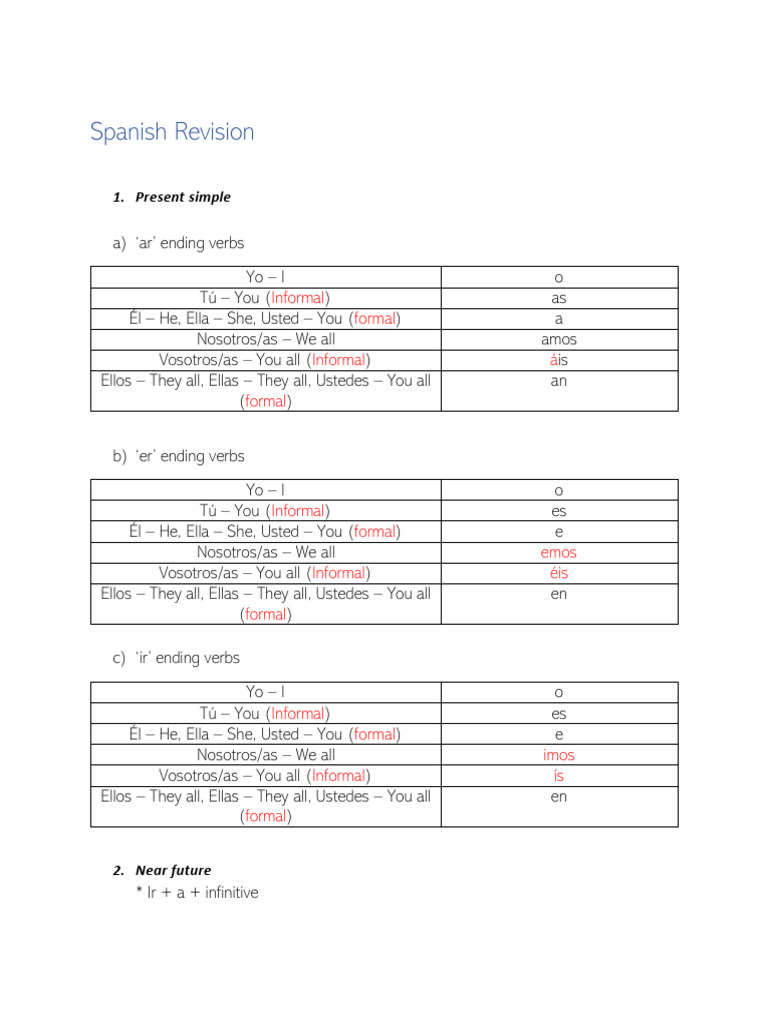 Spanish Revision

1. Present simple

a) 'ar' ending verbs

| | |
|---|---|
| Yo – I | o |
| Tú – You (Informal) | as |
| Él – He, Ella – She, Usted – You (formal) | a |
| Nosotros/as – We all | amos |
| Vosotros/as – You all (Informal) | áis |
| Ellos – They all, Ellas – They all, Ustedes – You all (formal) | an |

b) 'er' ending verbs

| | |
|---|---|
| Yo – I | o |
| Tú – You (Informal) | es |
| Él – He, Ella – She, Usted – You (formal) | e |
| Nosotros/as – We all | emos |
| Vosotros/as – You all (Informal) | éis |
| Ellos – They all, Ellas – They all, Ustedes – You all (formal) | en |

c) 'ir' ending verbs

| | |
|---|---|
| Yo – I | o |
| Tú – You (Informal) | es |
| Él – He, Ella – She, Usted – You (formal) | e |
| Nosotros/as – We all | imos |
| Vosotros/as – You all (Informal) | ís |
| Ellos – They all, Ellas – They all, Ustedes – You all (formal) | en |

2. Near future
* Ir + a + infinitive